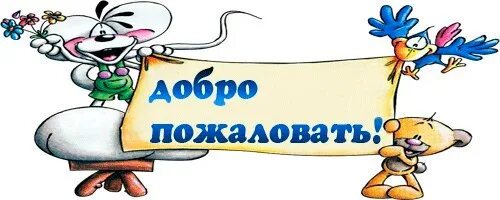 добро пожаловать!